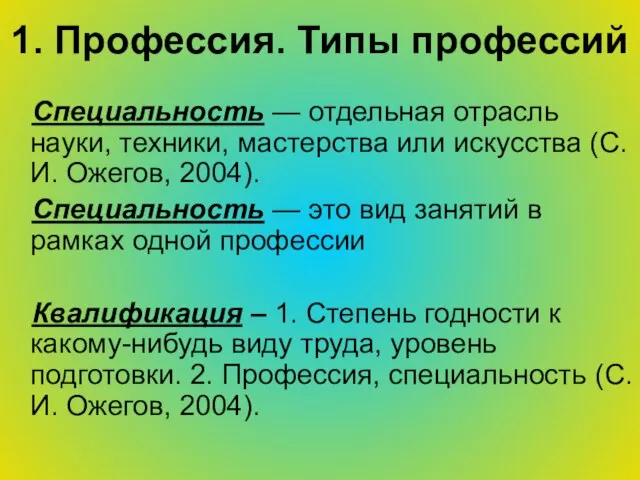 1. Профессия. Типы профессий

Специальность — отдельная отрасль науки, техники, мастерства или искусства (С. И. Ожегов, 2004).

Специальность — это вид занятий в рамках одной профессии

Квалификация – 1. Степень годности к какому-нибудь виду труда, уровень подготовки. 2. Профессия, специальность (С. И. Ожегов, 2004).